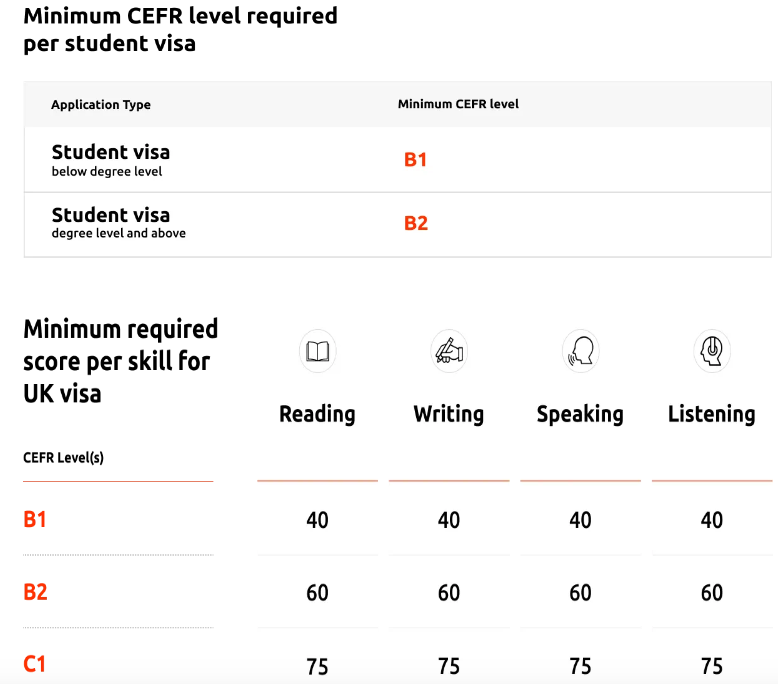 Minimum CEFR level required per student visa

| Application Type | Minimum CEFR level |
|---|---|
| Student visa below degree level | B1 |
| Student visa degree level and above | B2 |

Minimum required score per skill for UK visa

| CEFR Level(s) | Reading | Writing | Speaking | Listening |
|---|---|---|---|---|
| B1 | 40 | 40 | 40 | 40 |
| B2 | 60 | 60 | 60 | 60 |
| C1 | 75 | 75 | 75 | 75 |